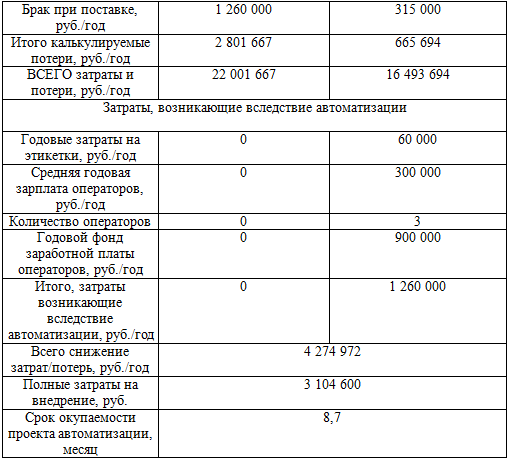 | Брак при поставке, руб./год | 1 260 000 | 315 000 |
|---|---|---|
| Итого калькулируемые потери, руб./год | 2 801 667 | 665 694 |
| ВСЕГО затраты и потери, руб./год | 22 001 667 | 16 493 694 |
| Затраты, возникающие вследствие автоматизации | | |
| Годовые затраты на этикетки, руб./год | 0 | 60 000 |
| Средняя годовая зарплата операторов, руб./год | 0 | 300 000 |
| Количество операторов | 0 | 3 |
| Годовой фонд заработной платы операторов, руб./год | 0 | 900 000 |
| Итого, затраты возникающие вследствие автоматизации, руб./год | 0 | 1 260 000 |
| Всего снижение затрат/потерь, руб./год | 4 274 972 | |
| Полные затраты на внедрение, руб. | 3 104 600 | |
| Срок окупаемости проекта автоматизации, месяц | 8,7 | |